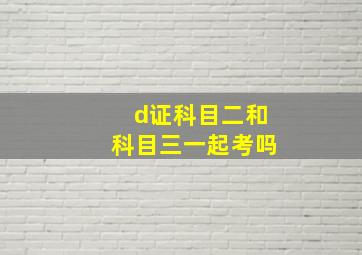 d证科目二和
科目三一起考吗